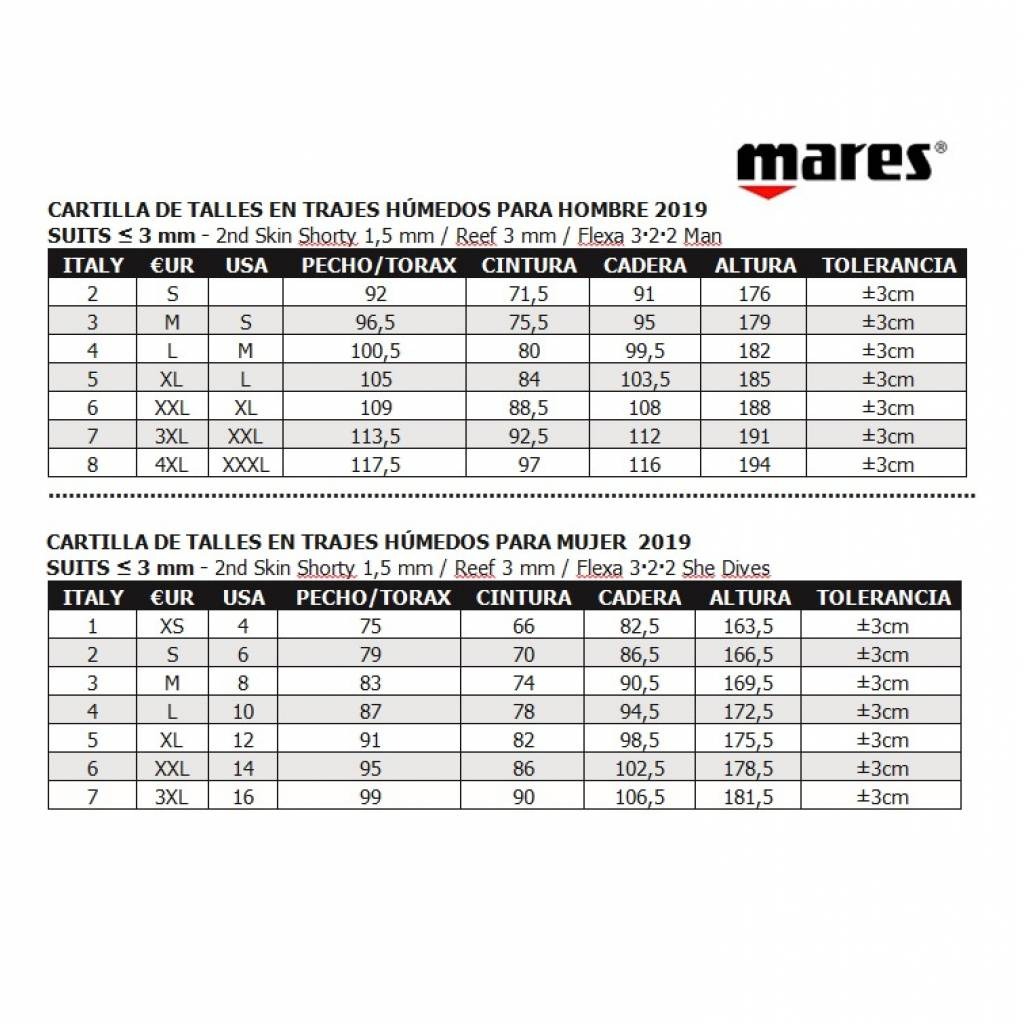 mares®

CARTILLA DE TALLES EN TRAJES HÚMEDOS PARA HOMBRE 2019
SUITS ≤ 3 mm - 2nd Skin Shorty 1,5 mm / Reef 3 mm / Flexa 3·2·2 Man

| ITALY | €UR | USA | PECHO/TORAX | CINTURA | CADERA | ALTURA | TOLERANCIA |
|---|---|---|---|---|---|---|---|
| 2 | S | | 92 | 71,5 | 91 | 176 | ±3cm |
| 3 | M | S | 96,5 | 75,5 | 95 | 179 | ±3cm |
| 4 | L | M | 100,5 | 80 | 99,5 | 182 | ±3cm |
| 5 | XL | L | 105 | 84 | 103,5 | 185 | ±3cm |
| 6 | XXL | XL | 109 | 88,5 | 108 | 188 | ±3cm |
| 7 | 3XL | XXL | 113,5 | 92,5 | 112 | 191 | ±3cm |
| 8 | 4XL | XXXL | 117,5 | 97 | 116 | 194 | ±3cm |

CARTILLA DE TALLES EN TRAJES HÚMEDOS PARA MUJER 2019
SUITS ≤ 3 mm - 2nd Skin Shorty 1,5 mm / Reef 3 mm / Flexa 3·2·2 She Dives

| ITALY | €UR | USA | PECHO/TORAX | CINTURA | CADERA | ALTURA | TOLERANCIA |
|---|---|---|---|---|---|---|---|
| 1 | XS | 4 | 75 | 66 | 82,5 | 163,5 | ±3cm |
| 2 | S | 6 | 79 | 70 | 86,5 | 166,5 | ±3cm |
| 3 | M | 8 | 83 | 74 | 90,5 | 169,5 | ±3cm |
| 4 | L | 10 | 87 | 78 | 94,5 | 172,5 | ±3cm |
| 5 | XL | 12 | 91 | 82 | 98,5 | 175,5 | ±3cm |
| 6 | XXL | 14 | 95 | 86 | 102,5 | 178,5 | ±3cm |
| 7 | 3XL | 16 | 99 | 90 | 106,5 | 181,5 | ±3cm |